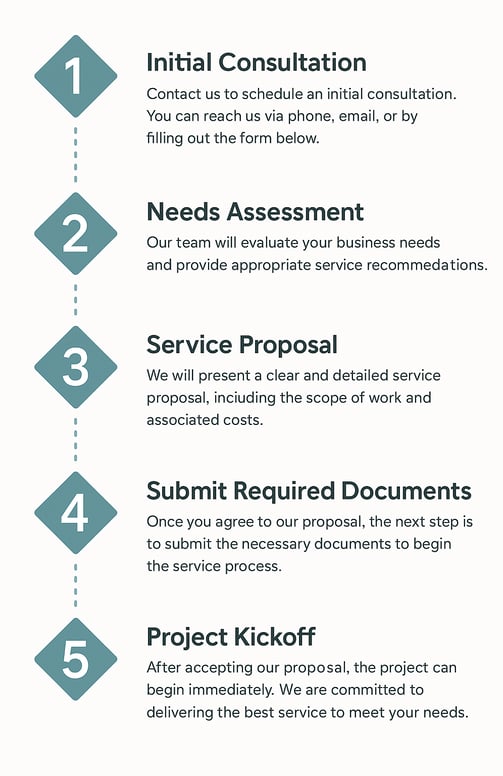 1

Initial Consultation

Contact us to schedule an initial consultation. You can reach us via phone, email, or by filling out the form below.

2

Needs Assessment

Our team will evaluate your business needs and provide appropriate service recommedations.

3

Service Proposal

We will present a clear and detailed service proposal, inciuding the scope of work and associated costs.

4

Submit Required Documents

Once you agree to our proposal, the next step is to submit the necessary documents to begin the service process.

5

Project Kickoff

After accepting our proposal, the project can begin immediately. We are committed to delivering the best service to meet your needs.